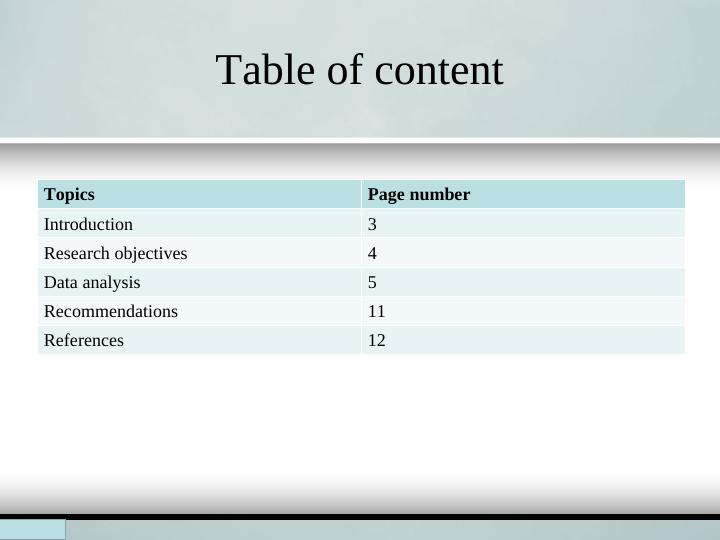 Table of content

| Topics | Page number |
|---|---|
| Introduction | 3 |
| Research objectives | 4 |
| Data analysis | 5 |
| Recommendations | 11 |
| References | 12 |